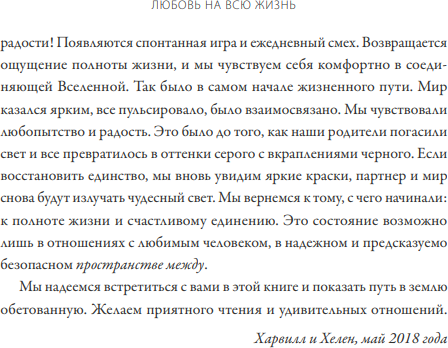 ЛЮБОВЬ НА ВСЮ ЖИЗНЬ

радости! Появляются спонтанная игра и ежедневный смех. Возвращается ощущение полноты жизни, и мы чувствуем себя комфортно в соединяющей Вселенной. Так было в самом начале жизненного пути. Мир казался ярким, все пульсировало, было взаимосвязано. Мы чувствовали любопытство и радость. Это было до того, как наши родители погасили свет и все превратилось в оттенки серого с вкраплениями черного. Если восстановить единство, мы вновь увидим яркие краски, партнер и мир снова будут излучать чудесный свет. Мы вернемся к тому, с чего начинали: к полноте жизни и счастливому единению. Это состояние возможно лишь в отношениях с любимым человеком, в надежном и предсказуемо безопасном пространстве между.

Мы надеемся встретиться с вами в этой книге и показать путь в землю обетованную. Желаем приятного чтения и удивительных отношений.

Харвилл и Хелен, май 2018 года